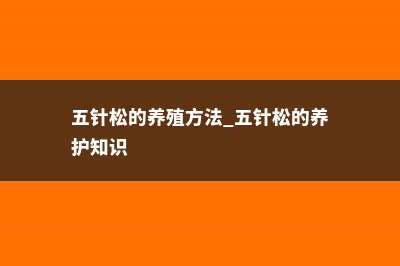 五针松的养殖方法_五针松的养护知识